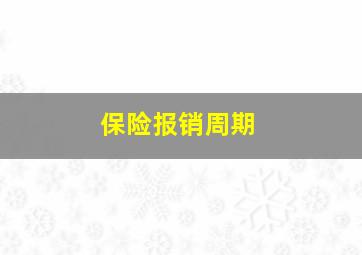 保险报销周期